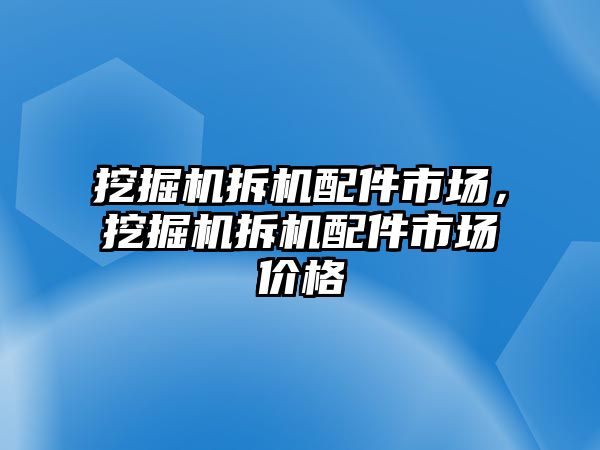 挖掘机拆机配件市场，挖掘机拆机配件市场价格